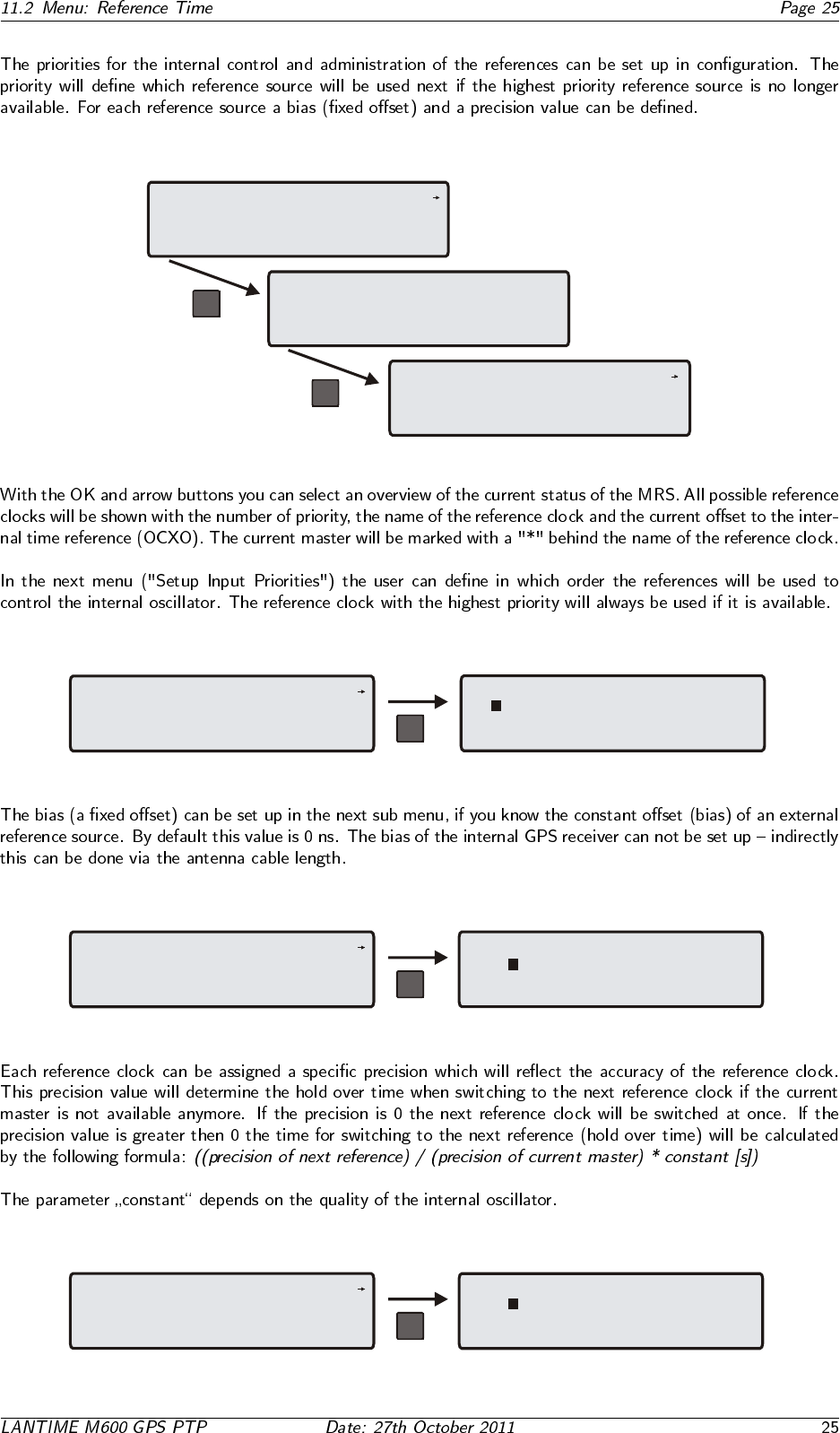 11.2 Menu: Reference Time Page 25

The priorities for the internal control and administration of the references can be set up in configuration. The priority will define which reference source will be used next if the highest priority reference source is no longer available. For each reference source a bias (fixed offset) and a precision value can be defined.

With the OK and arrow buttons you can select an overview of the current status of the MRS. All possible reference clocks will be shown with the number of priority, the name of the reference clock and the current offset to the internal time reference (OCXO). The current master will be marked with a "*" behind the name of the reference clock.

In the next menu ("Setup Input Priorities") the user can define in which order the references will be used to control the internal oscillator. The reference clock with the highest priority will always be used if it is available.

The bias (a fixed offset) can be set up in the next sub menu, if you know the constant offset (bias) of an external reference source. By default this value is 0 ns. The bias of the internal GPS receiver can not be set up – indirectly this can be done via the antenna cable length.

Each reference clock can be assigned a specific precision which will reflect the accuracy of the reference clock. This precision value will determine the hold over time when switching to the next reference clock if the current master is not available anymore. If the precision is 0 the next reference clock will be switched at once. If the precision value is greater then 0 the time for switching to the next reference (hold over time) will be calculated by the following formula: ((precision of next reference) / (precision of current master) * constant [s])

The parameter „constant“ depends on the quality of the internal oscillator.

LANTIME M600 GPS PTP Date: 27th October 2011 25